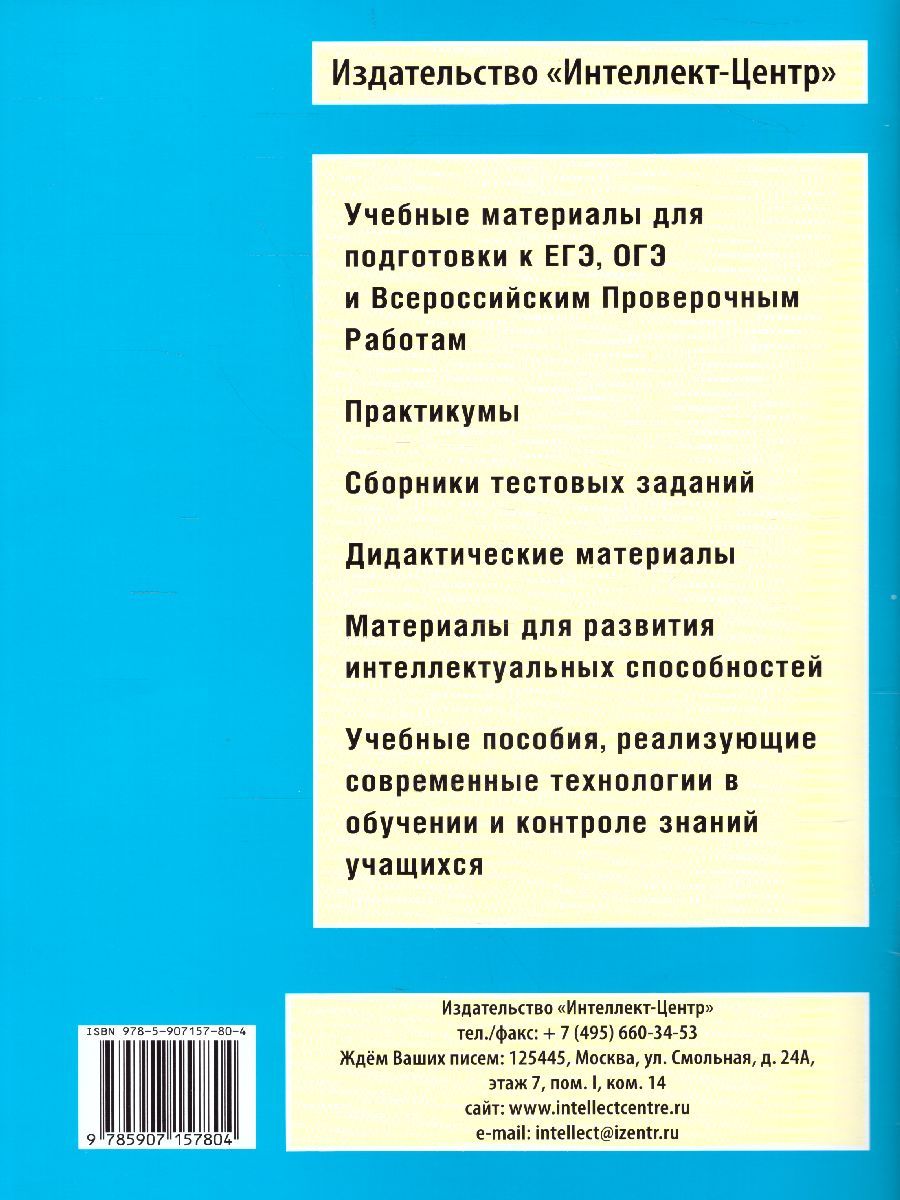 Издательство «Интеллект-Центр»

Учебные материалы для подготовки к ЕГЭ, ОГЭ и Всероссийским Проверочным Работам

Практикумы

Сборники тестовых заданий

Дидактические материалы

Материалы для развития интеллектуальных способностей

Учебные пособия, реализующие современные технологии в обучении и контроле знаний учащихся

ISBN 978-5-907157-80-4

9 785907 157804

Издательство «Интеллект-Центр»
тел./факс: + 7 (495) 660-34-53
Ждём Ваших писем: 125445, Москва, ул. Смольная, д. 24А, этаж 7, пом. I, ком. 14
сайт: www.intellectcentre.ru
e-mail: intellect@izentr.ru